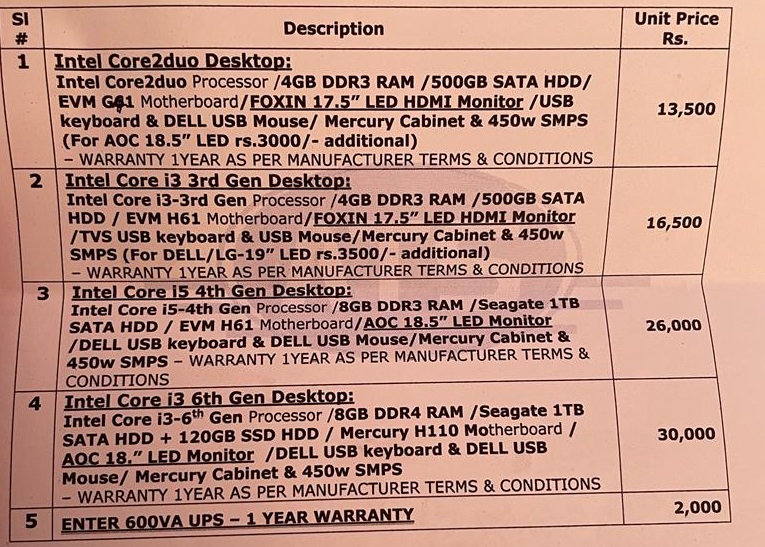 | Sl # | Description | Unit Price Rs. |
|---|---|---|
| 1 | Intel Core2duo Desktop: Intel Core2duo Processor /4GB DDR3 RAM /500GB SATA HDD/ EVM G41 Motherboard/FOXIN 17.5" LED HDMI Monitor /USB keyboard & DELL USB Mouse/ Mercury Cabinet & 450w SMPS (For AOC 18.5" LED rs.3000/- additional) – WARRANTY 1YEAR AS PER MANUFACTURER TERMS & CONDITIONS | 13,500 |
| 2 | Intel Core i3 3rd Gen Desktop: Intel Core i3-3rd Gen Processor /4GB DDR3 RAM /500GB SATA HDD / EVM H61 Motherboard/FOXIN 17.5" LED HDMI Monitor /TVS USB keyboard & USB Mouse/Mercury Cabinet & 450w SMPS (For DELL/LG-19" LED rs.3500/- additional) – WARRANTY 1YEAR AS PER MANUFACTURER TERMS & CONDITIONS | 16,500 |
| 3 | Intel Core i5 4th Gen Desktop: Intel Core i5-4th Gen Processor /8GB DDR3 RAM /Seagate 1TB SATA HDD / EVM H61 Motherboard/AOC 18.5" LED Monitor /DELL USB keyboard & DELL USB Mouse/Mercury Cabinet & 450w SMPS – WARRANTY 1YEAR AS PER MANUFACTURER TERMS & CONDITIONS | 26,000 |
| 4 | Intel Core i3 6th Gen Desktop: Intel Core i3-6$^{th}$ Gen Processor /8GB DDR4 RAM /Seagate 1TB SATA HDD + 120GB SSD HDD / Mercury H110 Motherboard / AOC 18." LED Monitor /DELL USB keyboard & DELL USB Mouse/ Mercury Cabinet & 450w SMPS – WARRANTY 1YEAR AS PER MANUFACTURER TERMS & CONDITIONS | 30,000 |
| 5 | ENTER 600VA UPS – 1 YEAR WARRANTY | 2,000 |